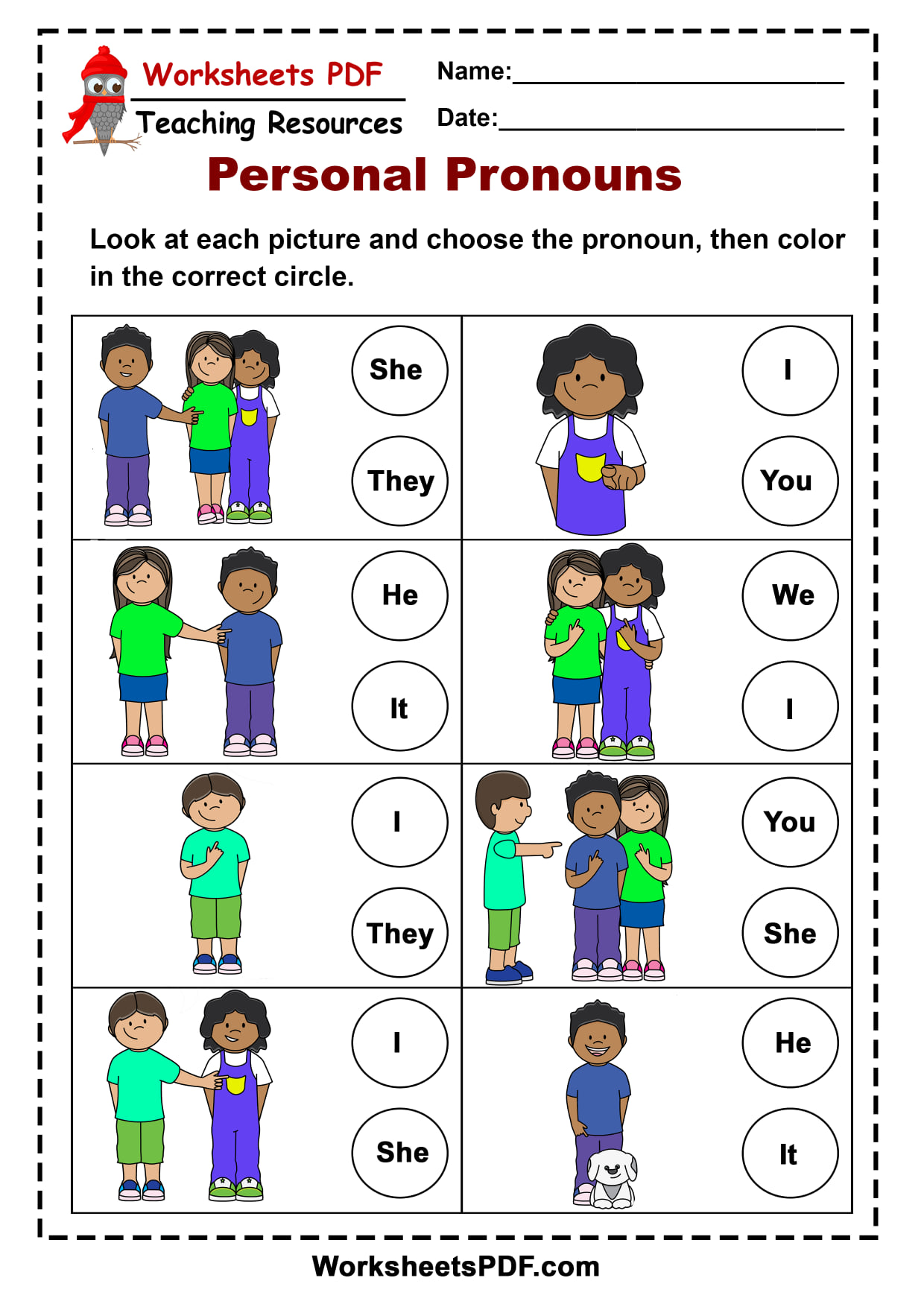 Worksheets PDF
Teaching Resources

Name:____

Date:____

Personal Pronouns

Look at each picture and choose the pronoun, then color in the correct circle.

She
They

I
You

He
It

We
I

I
They

You
She

I
She

He
It

WorksheetsPDF.com